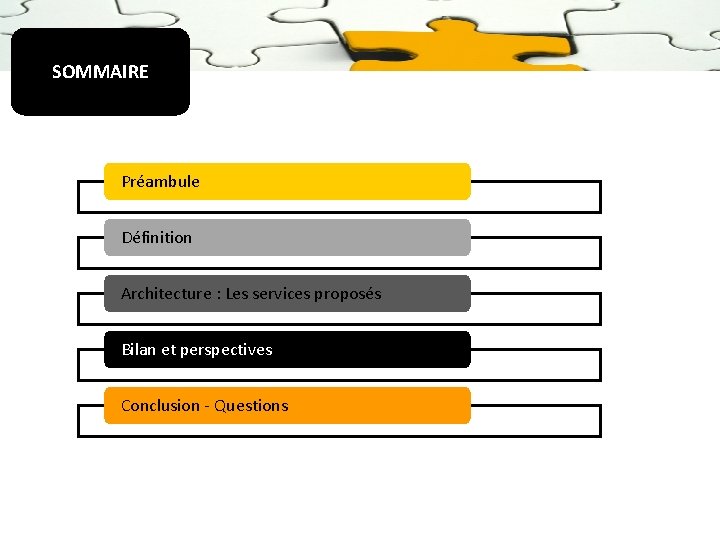 SOMMAIRE

Préambule

Définition

Architecture : Les services proposés

Bilan et perspectives

Conclusion - Questions